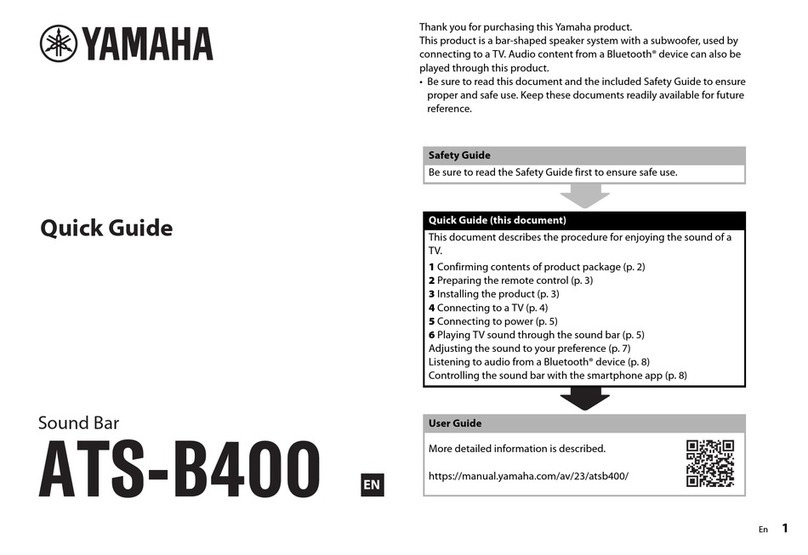 YAMAHA

Quick Guide

Sound Bar

ATS-B400

EN

Thank you for purchasing this Yamaha product.
This product is a bar-shaped speaker system with a subwoofer, used by connecting to a TV. Audio content from a Bluetooth® device can also be played through this product.
• Be sure to read this document and the included Safety Guide to ensure proper and safe use. Keep these documents readily available for future reference.

Safety Guide
Be sure to read the Safety Guide first to ensure safe use.

Quick Guide (this document)
This document describes the procedure for enjoying the sound of a TV.
1 Confirming contents of product package (p. 2)
2 Preparing the remote control (p. 3)
3 Installing the product (p. 3)
4 Connecting to a TV (p. 4)
5 Connecting to power (p. 5)
6 Playing TV sound through the sound bar (p. 5)
Adjusting the sound to your preference (p. 7)
Listening to audio from a Bluetooth® device (p. 8)
Controlling the sound bar with the smartphone app (p. 8)

User Guide
More detailed information is described.
https://manual.yamaha.com/av/23/atsb400/

En 1